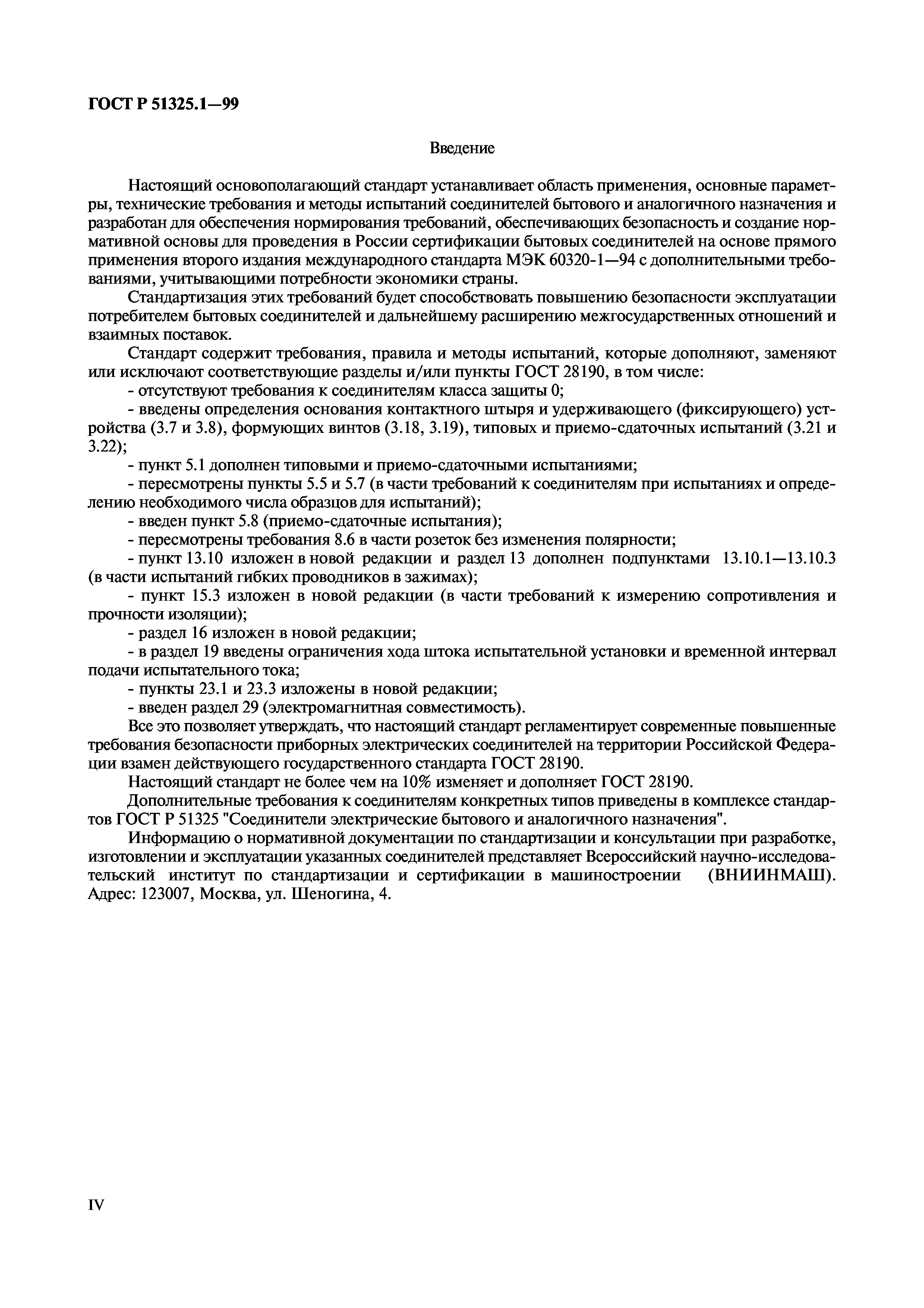 ГОСТ Р 51325.1—99

Введение

Настоящий основополагающий стандарт устанавливает область применения, основные параметры, технические требования и методы испытаний соединителей бытового и аналогичного назначения и разработан для обеспечения нормирования требований, обеспечивающих безопасность и создание нормативной основы для проведения в России сертификации бытовых соединителей на основе прямого применения второго издания международного стандарта МЭК 60320-1—94 с дополнительными требованиями, учитывающими потребности экономики страны.

Стандартизация этих требований будет способствовать повышению безопасности эксплуатации потребителем бытовых соединителей и дальнейшему расширению межгосударственных отношений и взаимных поставок.

Стандарт содержит требования, правила и методы испытаний, которые дополняют, заменяют или исключают соответствующие разделы и/или пункты ГОСТ 28190, в том числе:

- отсутствуют требования к соединителям класса защиты 0;

- введены определения основания контактного штыря и удерживающего (фиксирующего) устройства (3.7 и 3.8), формующих винтов (3.18, 3.19), типовых и приемо-сдаточных испытаний (3.21 и 3.22);

- пункт 5.1 дополнен типовыми и приемо-сдаточными испытаниями;

- пересмотрены пункты 5.5 и 5.7 (в части требований к соединителям при испытаниях и определению необходимого числа образцов для испытаний);

- введен пункт 5.8 (приемо-сдаточные испытания);

- пересмотрены требования 8.6 в части розеток без изменения полярности;

- пункт 13.10 изложен в новой редакции и раздел 13 дополнен подпунктами 13.10.1—13.10.3 (в части испытаний гибких проводников в зажимах);

- пункт 15.3 изложен в новой редакции (в части требований к измерению сопротивления и прочности изоляции);

- раздел 16 изложен в новой редакции;

- в раздел 19 введены ограничения хода штока испытательной установки и временной интервал подачи испытательного тока;

- пункты 23.1 и 23.3 изложены в новой редакции;

- введен раздел 29 (электромагнитная совместимость).

Все это позволяет утверждать, что настоящий стандарт регламентирует современные повышенные требования безопасности приборных электрических соединителей на территории Российской Федерации взамен действующего государственного стандарта ГОСТ 28190.

Настоящий стандарт не более чем на 10% изменяет и дополняет ГОСТ 28190.

Дополнительные требования к соединителям конкретных типов приведены в комплексе стандартов ГОСТ Р 51325 "Соединители электрические бытового и аналогичного назначения".

Информацию о нормативной документации по стандартизации и консультации при разработке, изготовлении и эксплуатации указанных соединителей представляет Всероссийский научно-исследовательский институт по стандартизации и сертификации в машиностроении (ВНИИНМАШ). Адрес: 123007, Москва, ул. Шеногина, 4.

IV